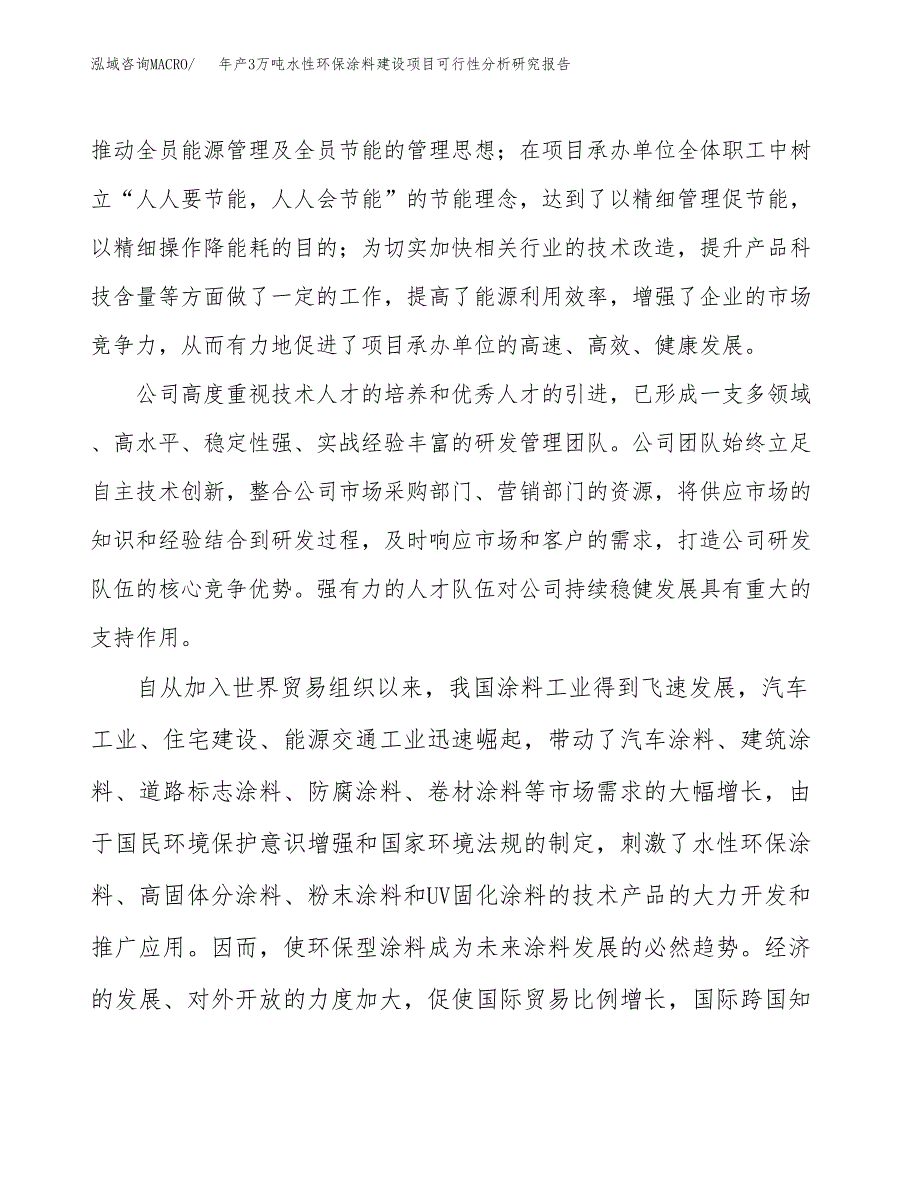 泓域咨询MACRO/　年产3万吨水性环保涂料建设项目可行性分析研究报告

推动全员能源管理及全员节能的管理思想；在项目承办单位全体职工中树立“人人要节能，人人会节能”的节能理念，达到了以精细管理促节能，以精细操作降能耗的目的；为切实加快相关行业的技术改造，提升产品科技含量等方面做了一定的工作，提高了能源利用效率，增强了企业的市场竞争力，从而有力地促进了项目承办单位的高速、高效、健康发展。

公司高度重视技术人才的培养和优秀人才的引进，已形成一支多领域、高水平、稳定性强、实战经验丰富的研发管理团队。公司团队始终立足自主技术创新，整合公司市场采购部门、营销部门的资源，将供应市场的知识和经验结合到研发过程，及时响应市场和客户的需求，打造公司研发队伍的核心竞争优势。强有力的人才队伍对公司持续稳健发展具有重大的支持作用。

自从加入世界贸易组织以来，我国涂料工业得到飞速发展，汽车工业、住宅建设、能源交通工业迅速崛起，带动了汽车涂料、建筑涂料、道路标志涂料、防腐涂料、卷材涂料等市场需求的大幅增长，由于国民环境保护意识增强和国家环境法规的制定，刺激了水性环保涂料、高固体分涂料、粉末涂料和UV固化涂料的技术产品的大力开发和推广应用。因而，使环保型涂料成为未来涂料发展的必然趋势。经济的发展、对外开放的力度加大，促使国际贸易比例增长，国际跨国知